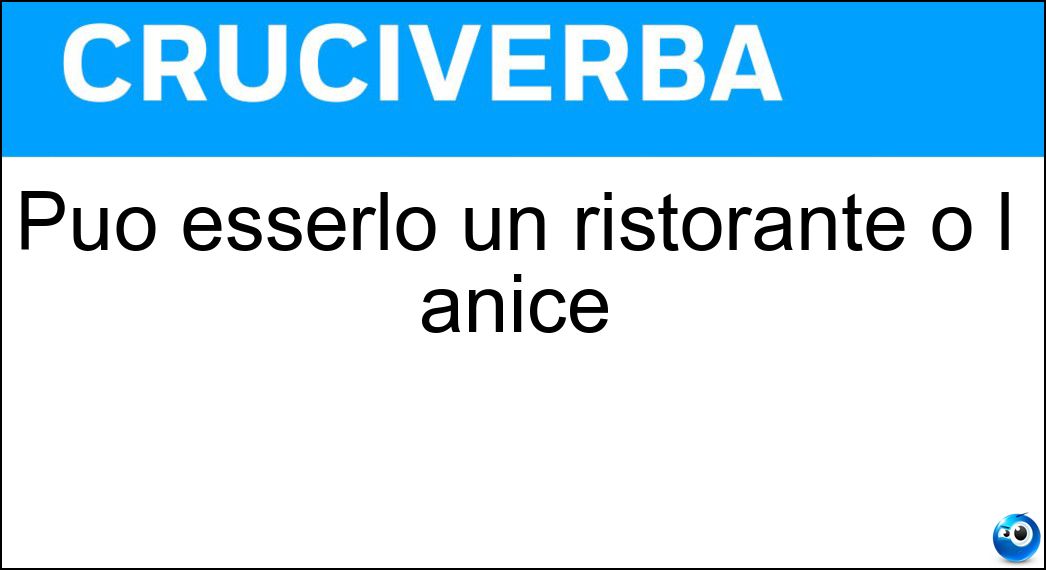 CRUCIVERBA

Puo esserlo un ristorante o l anice